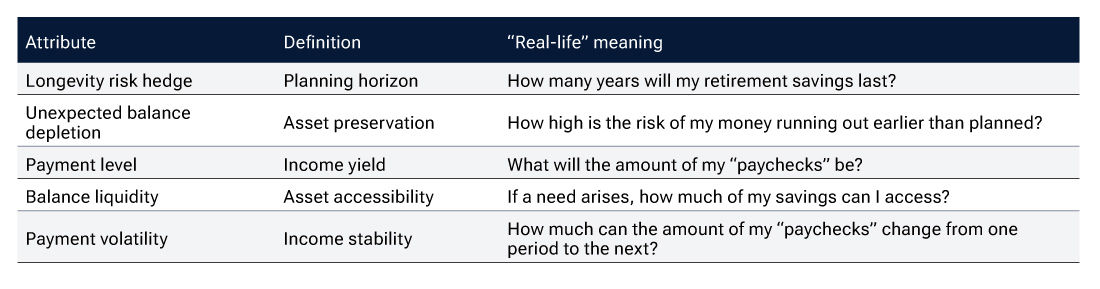 | Attribute | Definition | "Real-life" meaning |
|---|---|---|
| Longevity risk hedge | Planning horizon | How many years will my retirement savings last? |
| Unexpected balance depletion | Asset preservation | How high is the risk of my money running out earlier than planned? |
| Payment level | Income yield | What will the amount of my "paychecks" be? |
| Balance liquidity | Asset accessibility | If a need arises, how much of my savings can I access? |
| Payment volatility | Income stability | How much can the amount of my "paychecks" change from one period to the next? |